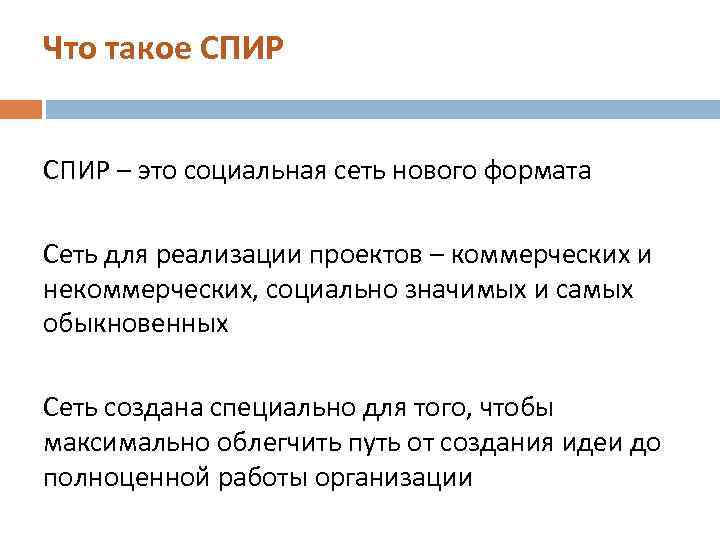 Что такое СПИР

СПИР – это социальная сеть нового формата

Сеть для реализации проектов – коммерческих и некоммерческих, социально значимых и самых обыкновенных

Сеть создана специально для того, чтобы максимально облегчить путь от создания идеи до полноценной работы организации